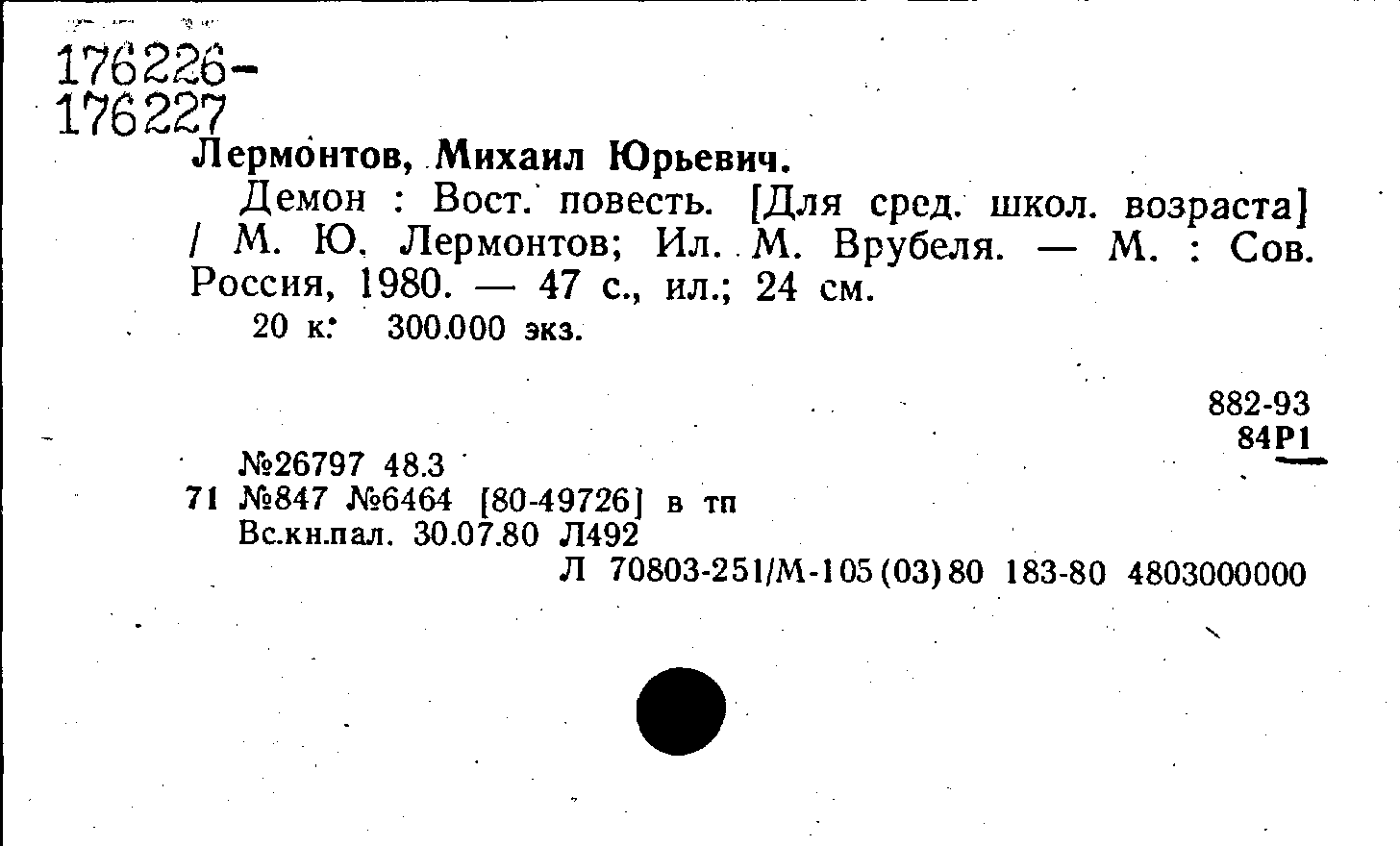 176226-
176227

Лермонтов, Михаил Юрьевич.

Демон : Вост. повесть. [Для сред. школ. возраста] / М. Ю. Лермонтов; Ил. М. Врубеля. — М. : Сов. Россия, 1980. — 47 с., ил.; 24 см.

20 к. 300.000 экз.

882-93
84Р1

№26797 48.3
71 №847 №6464 [80-49726] в тп
Вс.кн.пал. 30.07.80 Л492
Л 70803-251/М-105(03)80 183-80 4803000000